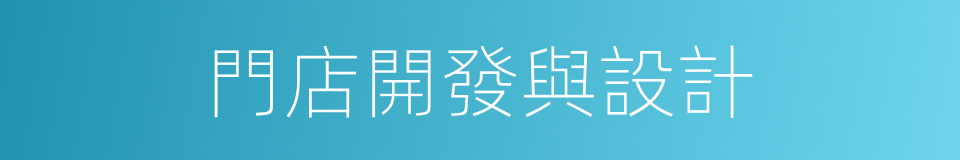 門店開發與設計